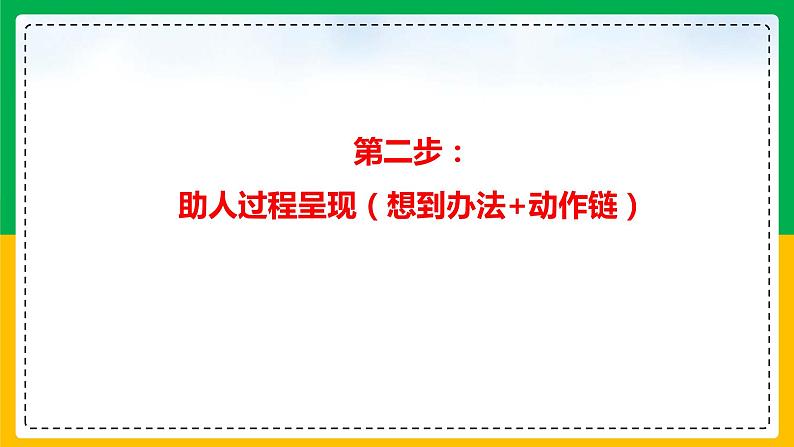 第二步：

助人过程呈现（想到办法+动作链）